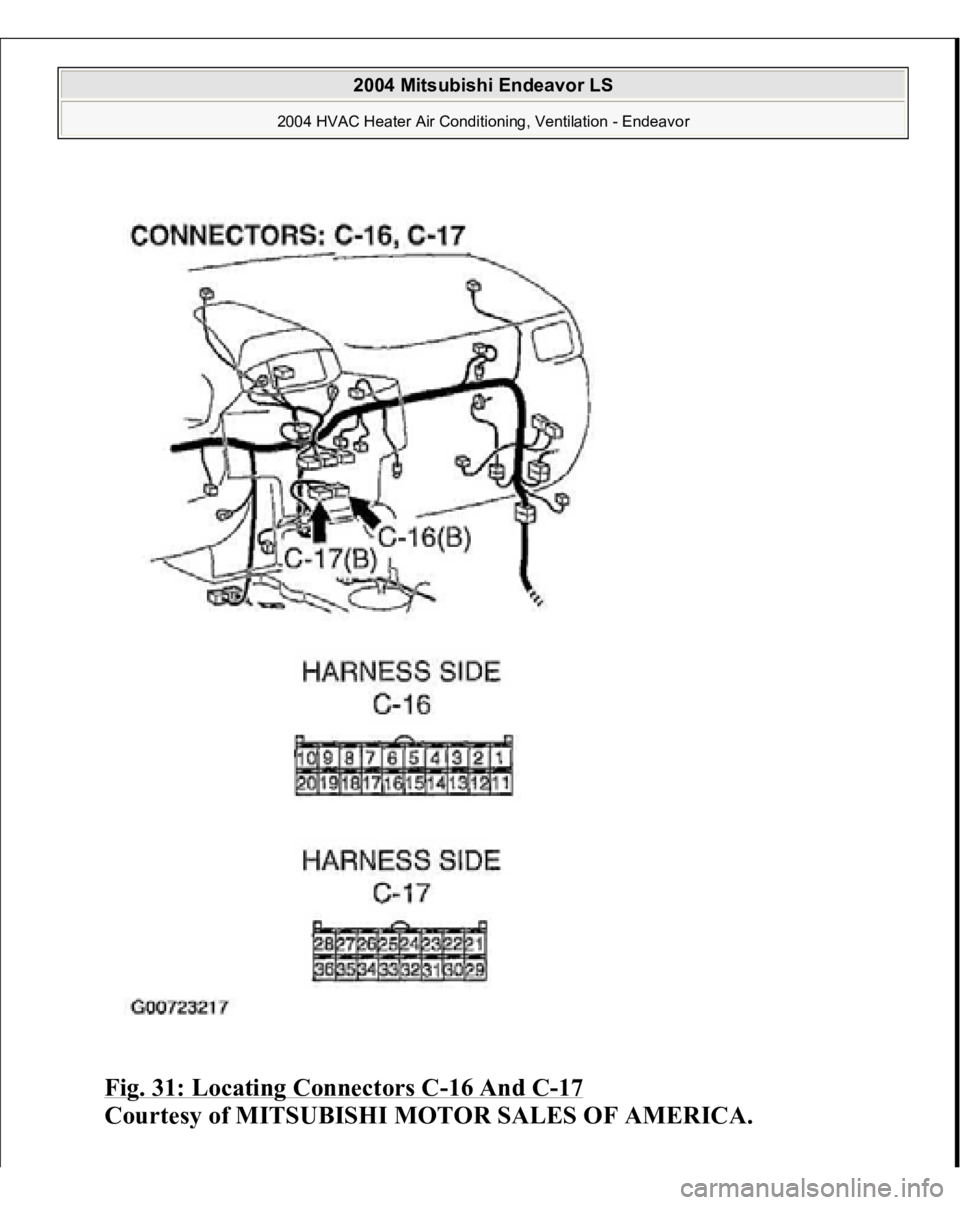 2004 Mitsubishi Endeavor LS

2004 HVAC Heater Air Conditioning, Ventilation - Endeavor

CONNECTORS: C-16, C-17

C-16(B)

C-17(B)

HARNESS SIDE
C-16

| 10 | 9 | 8 | 7 | 6 | 5 | 4 | 3 | 2 | 1 |
|---|---|---|---|---|---|---|---|---|---|
| 20 | 19 | 18 | 17 | 16 | 15 | 14 | 13 | 12 | 11 |

HARNESS SIDE
C-17

| 28 | 27 | 26 | 25 | 24 | 23 | 22 | 21 |
|---|---|---|---|---|---|---|---|
| 36 | 35 | 34 | 33 | 32 | 31 | 30 | 29 |

G00723217

Fig. 31: Locating Connectors C-16 And C-17
Courtesy of MITSUBISHI MOTOR SALES OF AMERICA.

carmanualsonline.info